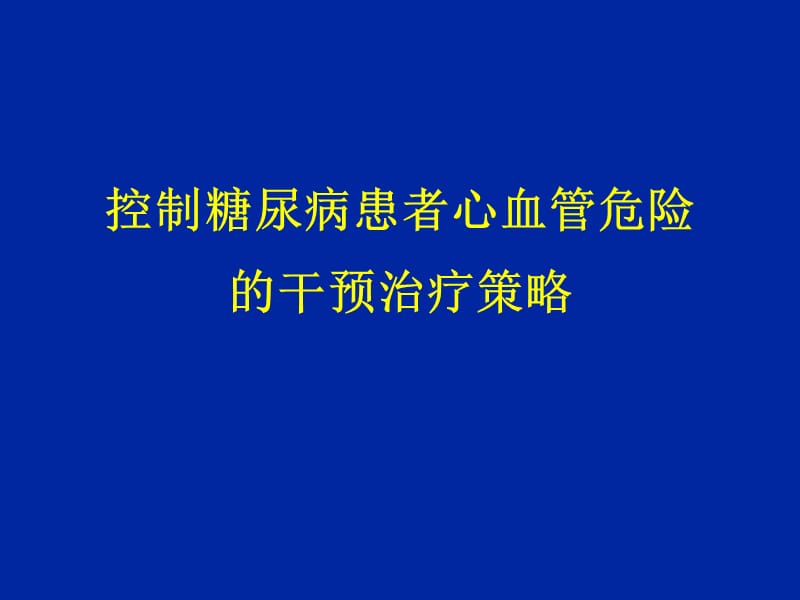 控制糖尿病患者心血管危险的干预治疗策略